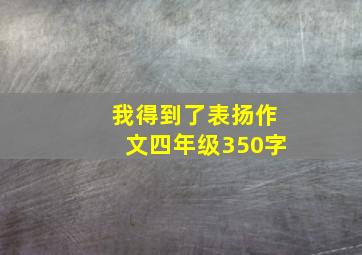 我得到了表扬作文四年级350字